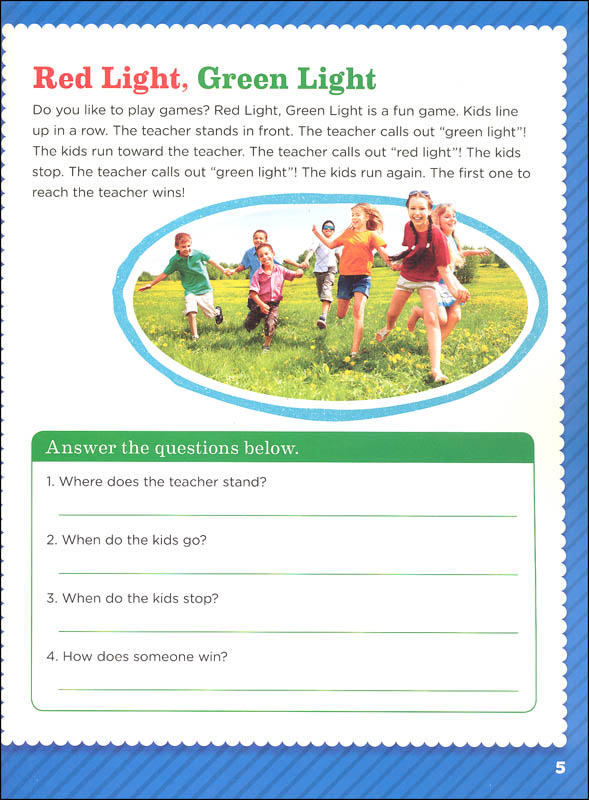 Red Light, Green Light

Do you like to play games? Red Light, Green Light is a fun game. Kids line up in a row. The teacher stands in front. The teacher calls out "green light"! The kids run toward the teacher. The teacher calls out "red light"! The kids stop. The teacher calls out "green light"! The kids run again. The first one to reach the teacher wins!

Answer the questions below.

1. Where does the teacher stand?

2. When do the kids go?

3. When do the kids stop?

4. How does someone win?

5